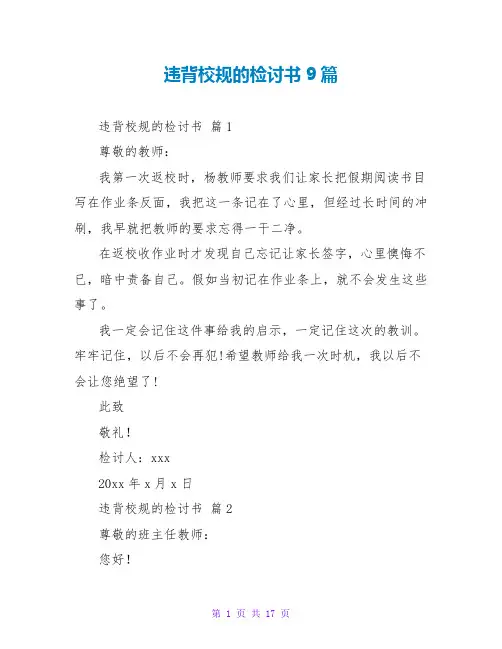 违背校规的检讨书 9 篇

违背校规的检讨书 篇 1

尊敬的教师：

我第一次返校时，杨教师要求我们让家长把假期阅读书目写在作业条反面，我把这一条记在了心里，但经过长时间的冲刷，我早就把教师的要求忘得一干二净。

在返校收作业时才发现自己忘记让家长签字，心里懊悔不已，暗中责备自己。假如当初记在作业条上，就不会发生这些事了。

我一定会记住这件事给我的启示，一定记住这次的教训。牢牢记住，以后不会再犯!希望教师给我一次时机，我以后不会让您绝望了!

此致

敬礼!

检讨人：xxx

20xx 年 x 月 x 日

违背校规的检讨书 篇 2

尊敬的班主任教师：

您好!

第 1 页 共 17 页